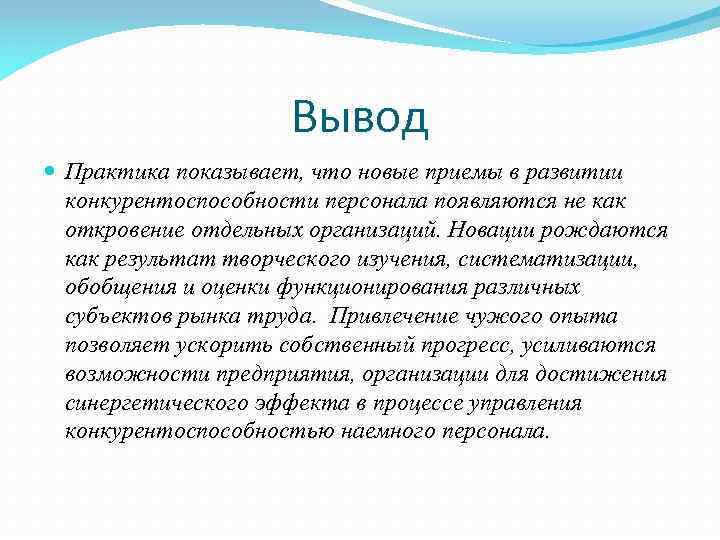 Вывод

Практика показывает, что новые приемы в развитии конкурентоспособности персонала появляются не как откровение отдельных организаций. Новации рождаются как результат творческого изучения, систематизации, обобщения и оценки функционирования различных субъектов рынка труда. Привлечение чужого опыта позволяет ускорить собственный прогресс, усиливаются возможности предприятия, организации для достижения синергетического эффекта в процессе управления конкурентоспособностью наемного персонала.